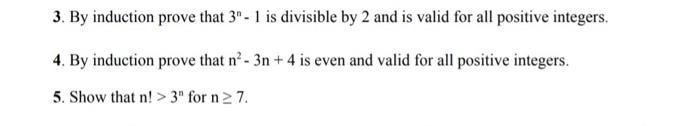 3. By induction prove that $3^n - 1$ is divisible by 2 and is valid for all positive integers.

4. By induction prove that $n^2 - 3n + 4$ is even and valid for all positive integers.

5. Show that $n! > 3^n$ for $n \geq 7$.